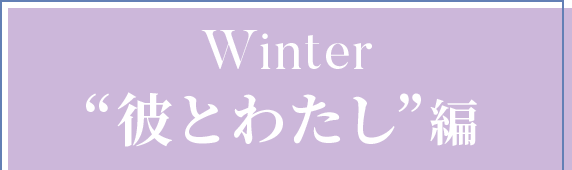 Winter
“彼とわたし”編